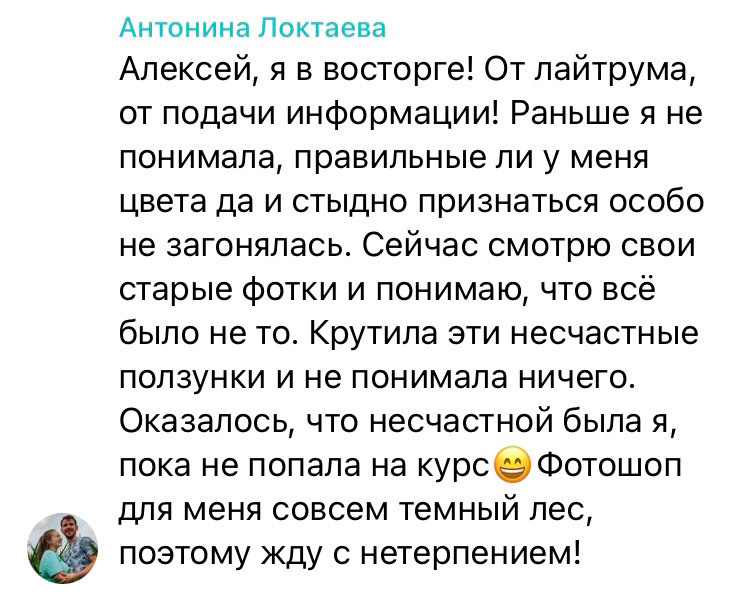 Антонина Локтаева
Алексей, я в восторге! От лайтрума, от подачи информации! Раньше я не понимала, правильные ли у меня цвета да и стыдно признаться особо не загонялась. Сейчас смотрю свои старые фотки и понимаю, что всё было не то. Крутила эти несчастные ползунки и не понимала ничего. Оказалось, что несчастной была я, пока не попала на курс😄 Фотошоп для меня совсем темный лес, поэтому жду с нетерпением!